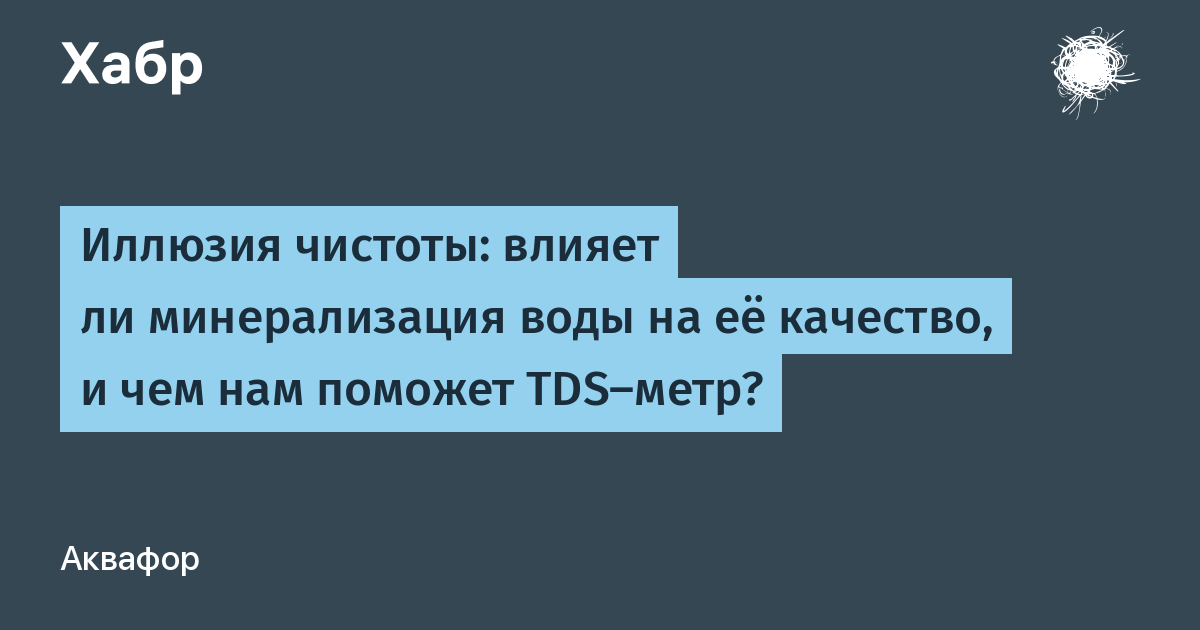 Хабр

Иллюзия чистоты: влияет ли минерализация воды на её качество, и чем нам поможет TDS–метр?

Аквафор